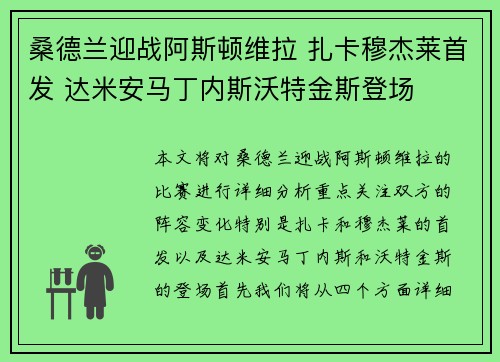 桑德兰迎战阿斯顿维拉 扎卡穆杰莱首发 达米安马丁内斯沃特金斯登场

本文将对桑德兰迎战阿斯顿维拉的比赛进行详细分析重点关注双方的阵容变化特别是扎卡和穆杰莱的首发以及达米安马丁内斯和沃特金斯的登场首先我们将从四个方面详细